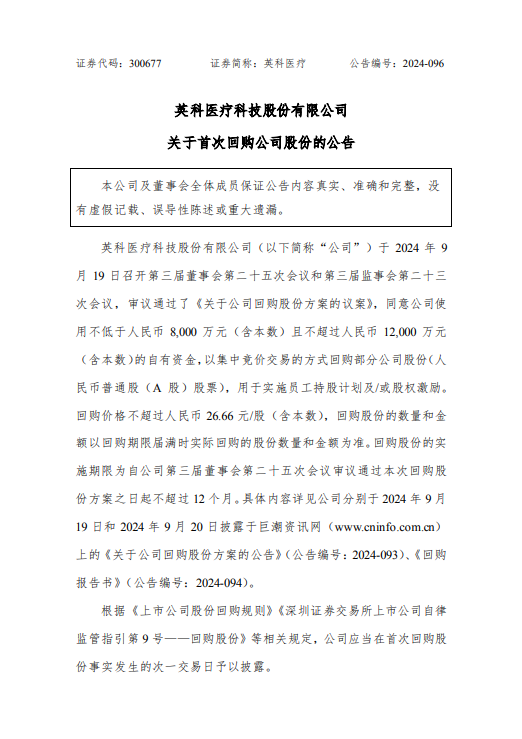 证券代码：300677　　证券简称：英科医疗　　公告编号：2024-096

英科医疗科技股份有限公司

关于首次回购公司股份的公告

本公司及董事会全体成员保证公告内容真实、准确和完整，没有虚假记载、误导性陈述或重大遗漏。

英科医疗科技股份有限公司（以下简称“公司”）于 2024 年 9 月 19 日召开第三届董事会第二十五次会议和第三届监事会第二十三次会议，审议通过了《关于公司回购股份方案的议案》，同意公司使用不低于人民币 8,000 万元（含本数）且不超过人民币 12,000 万元（含本数）的自有资金，以集中竞价交易的方式回购部分公司股份（人民币普通股（A 股）股票），用于实施员工持股计划及/或股权激励。回购价格不超过人民币 26.66 元/股（含本数），回购股份的数量和金额以回购期限届满时实际回购的股份数量和金额为准。回购股份的实施期限为自公司第三届董事会第二十五次会议审议通过本次回购股份方案之日起不超过 12 个月。具体内容详见公司分别于 2024 年 9 月 19 日和 2024 年 9 月 20 日披露于巨潮资讯网（www.cninfo.com.cn）上的《关于公司回购股份方案的公告》（公告编号：2024-093）、《回购报告书》（公告编号：2024-094）。

根据《上市公司股份回购规则》《深圳证券交易所上市公司自律监管指引第 9 号——回购股份》等相关规定，公司应当在首次回购股份事实发生的次一交易日予以披露。